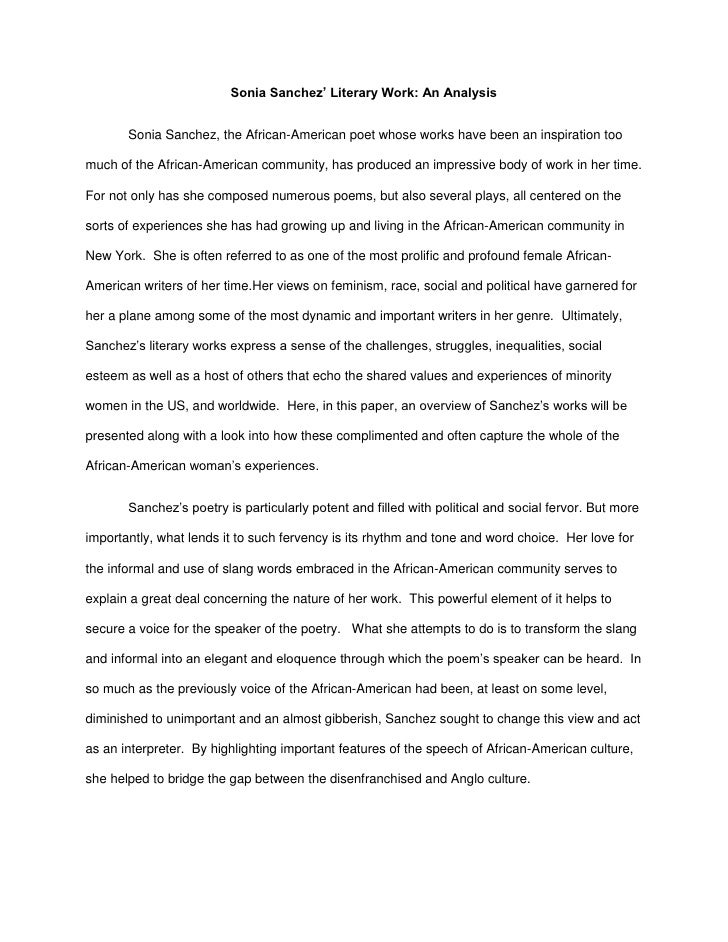 Sonia Sanchez' Literary Work: An Analysis

Sonia Sanchez, the African-American poet whose works have been an inspiration too much of the African-American community, has produced an impressive body of work in her time. For not only has she composed numerous poems, but also several plays, all centered on the sorts of experiences she has had growing up and living in the African-American community in New York. She is often referred to as one of the most prolific and profound female African-American writers of her time.Her views on feminism, race, social and political have garnered for her a plane among some of the most dynamic and important writers in her genre. Ultimately, Sanchez's literary works express a sense of the challenges, struggles, inequalities, social esteem as well as a host of others that echo the shared values and experiences of minority women in the US, and worldwide. Here, in this paper, an overview of Sanchez's works will be presented along with a look into how these complimented and often capture the whole of the African-American woman's experiences.

Sanchez's poetry is particularly potent and filled with political and social fervor. But more importantly, what lends it to such fervency is its rhythm and tone and word choice. Her love for the informal and use of slang words embraced in the African-American community serves to explain a great deal concerning the nature of her work. This powerful element of it helps to secure a voice for the speaker of the poetry. What she attempts to do is to transform the slang and informal into an elegant and eloquence through which the poem's speaker can be heard. In so much as the previously voice of the African-American had been, at least on some level, diminished to unimportant and an almost gibberish, Sanchez sought to change this view and act as an interpreter. By highlighting important features of the speech of African-American culture, she helped to bridge the gap between the disenfranchised and Anglo culture.